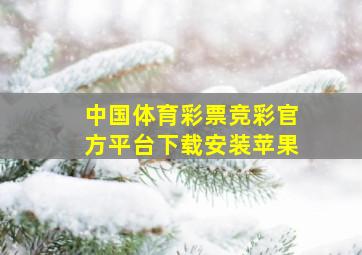 中国体育彩票竞彩官方平台下载安装苹果